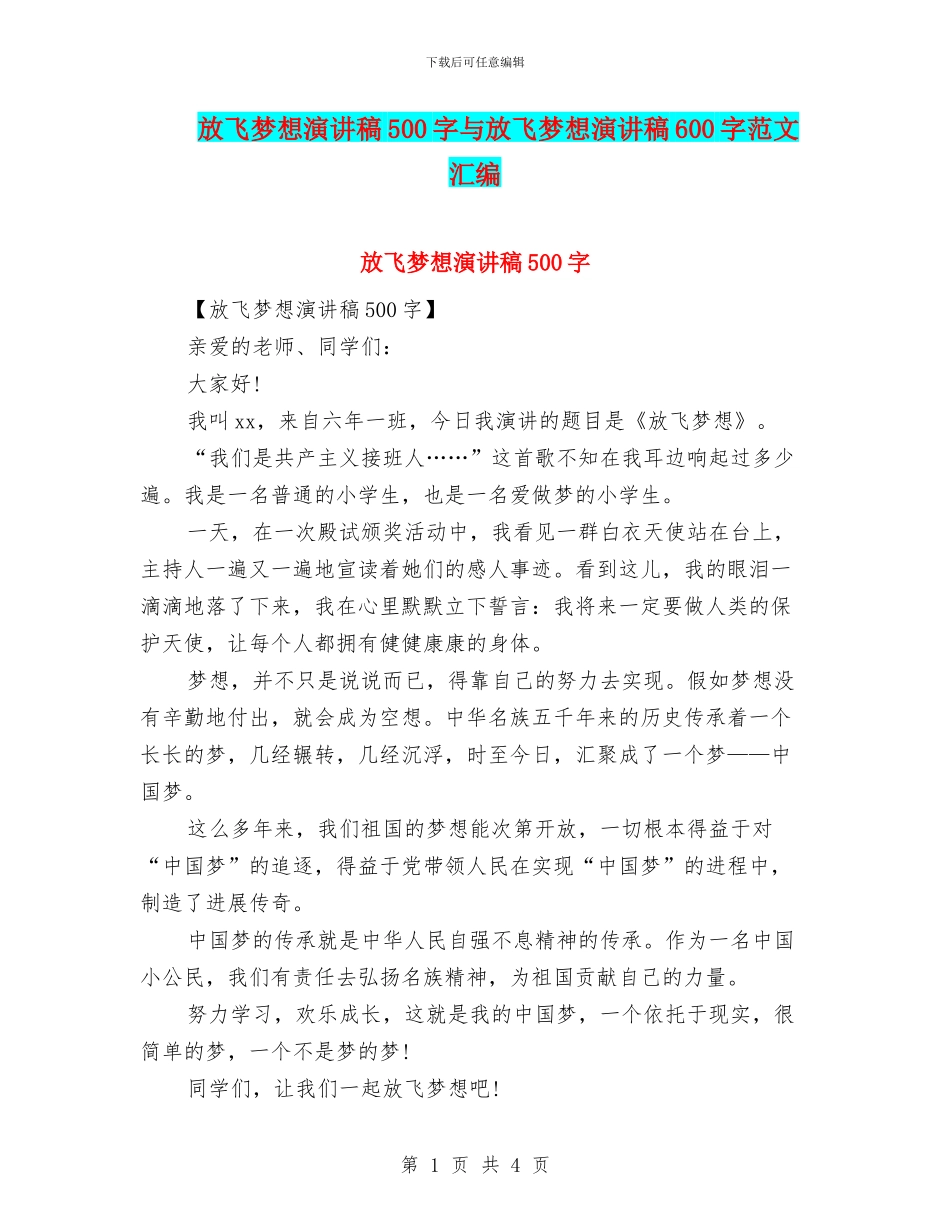 下载后可任意编辑

放飞梦想演讲稿500字与放飞梦想演讲稿600字范文汇编

放飞梦想演讲稿500字

【放飞梦想演讲稿500字】

亲爱的老师、同学们：

大家好!

我叫xx，来自六年一班，今日我演讲的题目是《放飞梦想》。

“我们是共产主义接班人……”这首歌不知在我耳边响起过多少遍。我是一名普通的小学生，也是一名爱做梦的小学生。

一天，在一次殿试颁奖活动中，我看见一群白衣天使站在台上，主持人一遍又一遍地宣读着她们的感人事迹。看到这儿，我的眼泪一滴滴地落了下来，我在心里默默立下誓言：我将来一定要做人类的保护天使，让每个人都拥有健健康康的身体。

梦想，并不只是说说而已，得靠自己的努力去实现。假如梦想没有辛勤地付出，就会成为空想。中华名族五千年来的历史传承着一个长长的梦，几经辗转，几经沉浮，时至今日，汇聚成了一个梦——中国梦。

这么多年来，我们祖国的梦想能次第开放，一切根本得益于对“中国梦”的追逐，得益于党带领人民在实现“中国梦”的进程中，制造了进展传奇。

中国梦的传承就是中华人民自强不息精神的传承。作为一名中国小公民，我们有责任去弘扬名族精神，为祖国贡献自己的力量。

努力学习，欢乐成长，这就是我的中国梦，一个依托于现实，很简单的梦，一个不是梦的梦!

同学们，让我们一起放飞梦想吧!

第 1 页 共 4 页